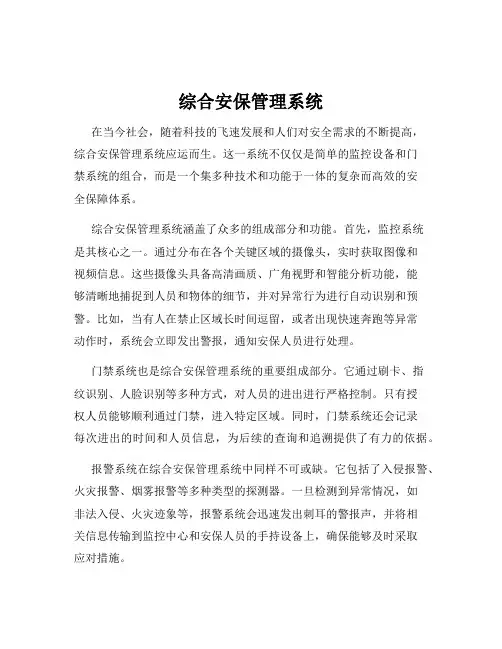 综合安保管理系统

在当今社会，随着科技的飞速发展和人们对安全需求的不断提高，综合安保管理系统应运而生。这一系统不仅仅是简单的监控设备和门禁系统的组合，而是一个集多种技术和功能于一体的复杂而高效的安全保障体系。

综合安保管理系统涵盖了众多的组成部分和功能。首先，监控系统是其核心之一。通过分布在各个关键区域的摄像头，实时获取图像和视频信息。这些摄像头具备高清画质、广角视野和智能分析功能，能够清晰地捕捉到人员和物体的细节，并对异常行为进行自动识别和预警。比如，当有人在禁止区域长时间逗留，或者出现快速奔跑等异常动作时，系统会立即发出警报，通知安保人员进行处理。

门禁系统也是综合安保管理系统的重要组成部分。它通过刷卡、指纹识别、人脸识别等多种方式，对人员的进出进行严格控制。只有授权人员能够顺利通过门禁，进入特定区域。同时，门禁系统还会记录每次进出的时间和人员信息，为后续的查询和追溯提供了有力的依据。

报警系统在综合安保管理系统中同样不可或缺。它包括了入侵报警、火灾报警、烟雾报警等多种类型的探测器。一旦检测到异常情况，如非法入侵、火灾迹象等，报警系统会迅速发出刺耳的警报声，并将相关信息传输到监控中心和安保人员的手持设备上，确保能够及时采取应对措施。